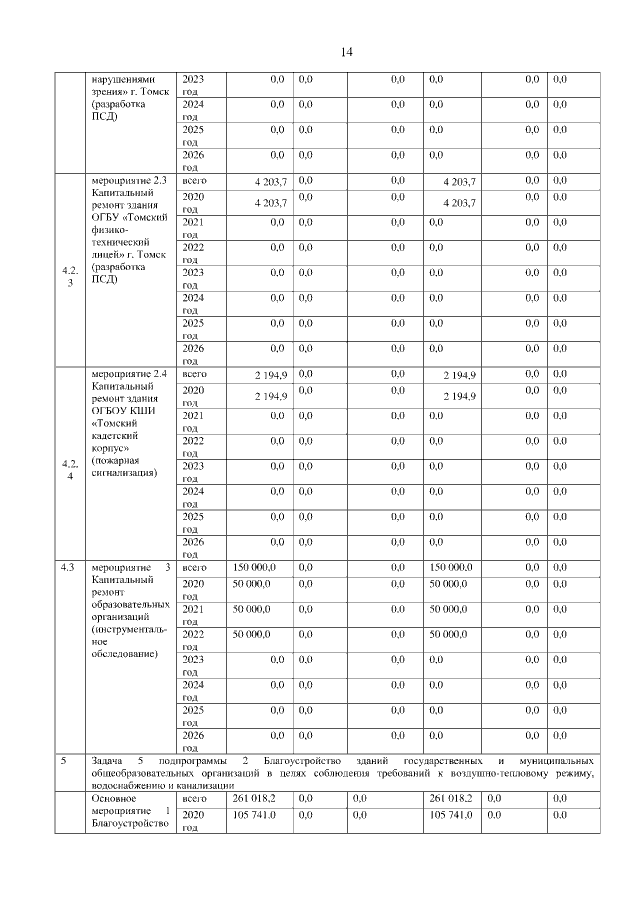 14

|  | нарушениями зрения» г. Томск (разработка ПСД) | 2023 год | 0,0 | 0,0 | 0,0 | 0,0 | 0,0 | 0,0 |
|---|---|---|---|---|---|---|---|---|
|  |  | 2024 год | 0,0 | 0,0 | 0,0 | 0,0 | 0,0 | 0,0 |
|  |  | 2025 год | 0,0 | 0,0 | 0,0 | 0,0 | 0,0 | 0,0 |
|  |  | 2026 год | 0,0 | 0,0 | 0,0 | 0,0 | 0,0 | 0,0 |
| 4.2.3 | мероприятие 2.3 Капитальный ремонт здания ОГБУ «Томский физико-технический лицей» г. Томск (разработка ПСД) | всего | 4 203,7 | 0,0 | 0,0 | 4 203,7 | 0,0 | 0,0 |
|  |  | 2020 год | 4 203,7 | 0,0 | 0,0 | 4 203,7 | 0,0 | 0,0 |
|  |  | 2021 год | 0,0 | 0,0 | 0,0 | 0,0 | 0,0 | 0,0 |
|  |  | 2022 год | 0,0 | 0,0 | 0,0 | 0,0 | 0,0 | 0,0 |
|  |  | 2023 год | 0,0 | 0,0 | 0,0 | 0,0 | 0,0 | 0,0 |
|  |  | 2024 год | 0,0 | 0,0 | 0,0 | 0,0 | 0,0 | 0,0 |
|  |  | 2025 год | 0,0 | 0,0 | 0,0 | 0,0 | 0,0 | 0,0 |
|  |  | 2026 год | 0,0 | 0,0 | 0,0 | 0,0 | 0,0 | 0,0 |
| 4.2.4 | мероприятие 2.4 Капитальный ремонт здания ОГБОУ КШИ «Томский кадетский корпус» (пожарная сигнализация) | всего | 2 194,9 | 0,0 | 0,0 | 2 194,9 | 0,0 | 0,0 |
|  |  | 2020 год | 2 194,9 | 0,0 | 0,0 | 2 194,9 | 0,0 | 0,0 |
|  |  | 2021 год | 0,0 | 0,0 | 0,0 | 0,0 | 0,0 | 0,0 |
|  |  | 2022 год | 0,0 | 0,0 | 0,0 | 0,0 | 0,0 | 0,0 |
|  |  | 2023 год | 0,0 | 0,0 | 0,0 | 0,0 | 0,0 | 0,0 |
|  |  | 2024 год | 0,0 | 0,0 | 0,0 | 0,0 | 0,0 | 0,0 |
|  |  | 2025 год | 0,0 | 0,0 | 0,0 | 0,0 | 0,0 | 0,0 |
|  |  | 2026 год | 0,0 | 0,0 | 0,0 | 0,0 | 0,0 | 0,0 |
| 4.3 | мероприятие 3 Капитальный ремонт образовательных организаций (инструментальное обследование) | всего | 150 000,0 | 0,0 | 0,0 | 150 000,0 | 0,0 | 0,0 |
|  |  | 2020 год | 50 000,0 | 0,0 | 0,0 | 50 000,0 | 0,0 | 0,0 |
|  |  | 2021 год | 50 000,0 | 0,0 | 0,0 | 50 000,0 | 0,0 | 0,0 |
|  |  | 2022 год | 50 000,0 | 0,0 | 0,0 | 50 000,0 | 0,0 | 0,0 |
|  |  | 2023 год | 0,0 | 0,0 | 0,0 | 0,0 | 0,0 | 0,0 |
|  |  | 2024 год | 0,0 | 0,0 | 0,0 | 0,0 | 0,0 | 0,0 |
|  |  | 2025 год | 0,0 | 0,0 | 0,0 | 0,0 | 0,0 | 0,0 |
|  |  | 2026 год | 0,0 | 0,0 | 0,0 | 0,0 | 0,0 | 0,0 |
| 5 | Задача 5 подпрограммы 2 Благоустройство зданий государственных и муниципальных общеобразовательных организаций в целях соблюдения требований к воздушно-тепловому режиму, водоснабжению и канализации |  |  |  |  |  |  |  |
|  | Основное мероприятие 1 Благоустройство | всего | 261 018,2 | 0,0 | 0,0 | 261 018,2 | 0,0 | 0,0 |
|  |  | 2020 год | 105 741,0 | 0,0 | 0,0 | 105 741,0 | 0,0 | 0,0 |